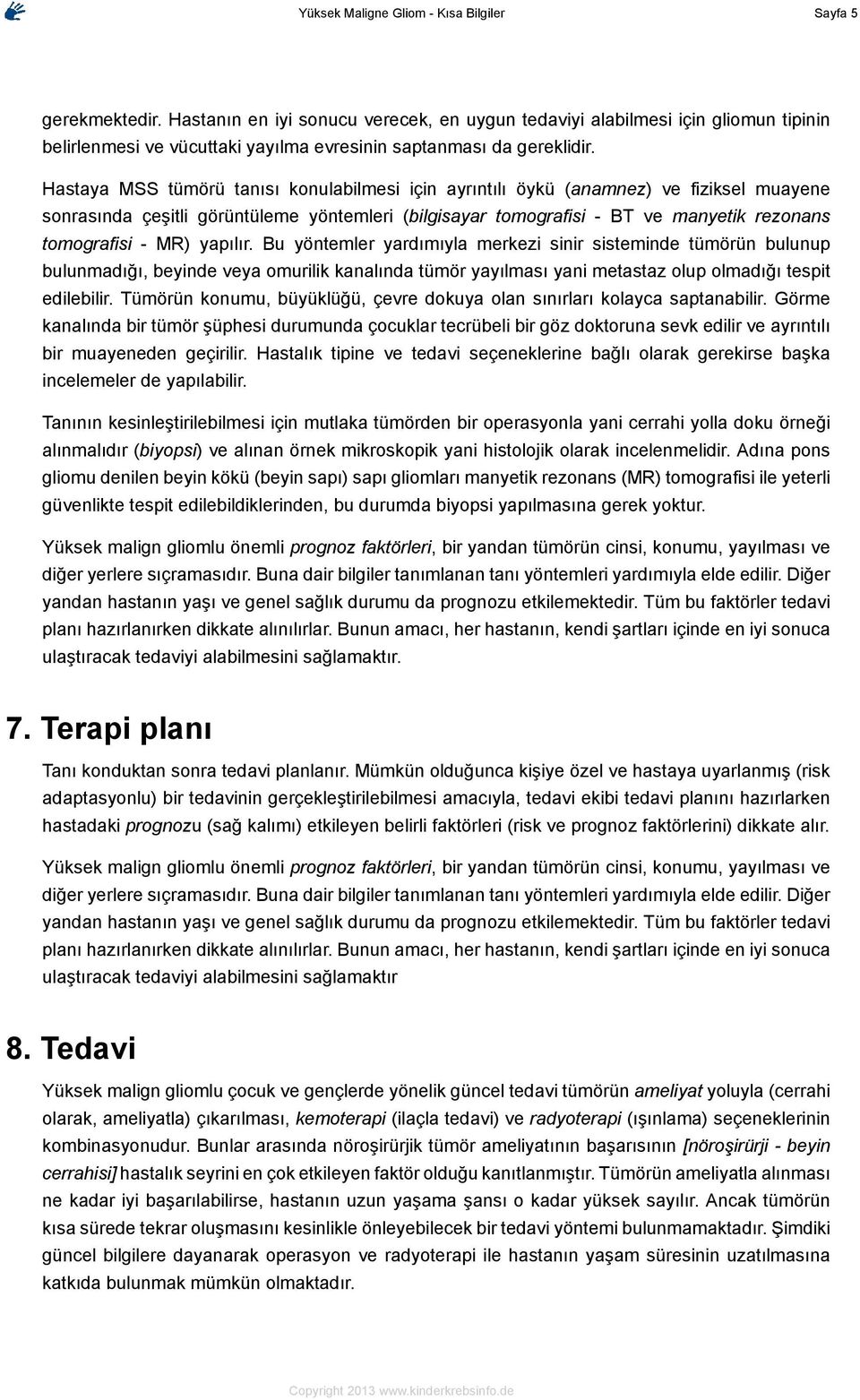 Yüksek Maligne Gliom - Kısa Bilgiler Sayfa 5

gerekmektedir. Hastanın en iyi sonucu verecek, en uygun tedaviyi alabilmesi için gliomun tipinin belirlenmesi ve vücuttaki yayılma evresinin saptanması da gereklidir.

Hastaya MSS tümörü tanısı konulabilmesi için ayrıntılı öykü (anamnez) ve fiziksel muayene sonrasında çeşitli görüntüleme yöntemleri (bilgisayar tomografisi - BT ve manyetik rezonans tomografisi - MR) yapılır. Bu yöntemler yardımıyla merkezi sinir sisteminde tümörün bulunup bulunmadığı, beyinde veya omurilik kanalında tümör yayılması yani metastaz olup olmadığı tespit edilebilir. Tümörün konumu, büyüklüğü, çevre dokuya olan sınırları kolayca saptanabilir. Görme kanalında bir tümör şüphesi durumunda çocuklar tecrübeli bir göz doktoruna sevk edilir ve ayrıntılı bir muayeneden geçirilir. Hastalık tipine ve tedavi seçeneklerine bağlı olarak gerekirse başka incelemeler de yapılabilir.

Tanının kesinleştirilebilmesi için mutlaka tümörden bir operasyonla yani cerrahi yolla doku örneği alınmalıdır (biyopsi) ve alınan örnek mikroskopik yani histolojik olarak incelenmelidir. Adına pons gliomu denilen beyin kökü (beyin sapı) sapı gliomları manyetik rezonans (MR) tomografisi ile yeterli güvenlikte tespit edilebildiklerinden, bu durumda biyopsi yapılmasına gerek yoktur.

Yüksek malign gliomlu önemli prognoz faktörleri, bir yandan tümörün cinsi, konumu, yayılması ve diğer yerlere sıçramasıdır. Buna dair bilgiler tanımlanan tanı yöntemleri yardımıyla elde edilir. Diğer yandan hastanın yaşı ve genel sağlık durumu da prognozu etkilemektedir. Tüm bu faktörler tedavi planı hazırlanırken dikkate alınılırlar. Bunun amacı, her hastanın, kendi şartları içinde en iyi sonuca ulaştıracak tedaviyi alabilmesini sağlamaktır.

7. Terapi planı

Tanı konduktan sonra tedavi planlanır. Mümkün olduğunca kişiye özel ve hastaya uyarlanmış (risk adaptasyonlu) bir tedavinin gerçekleştirilebilmesi amacıyla, tedavi ekibi tedavi planını hazırlarken hastadaki prognozu (sağ kalımı) etkileyen belirli faktörleri (risk ve prognoz faktörlerini) dikkate alır.

Yüksek malign gliomlu önemli prognoz faktörleri, bir yandan tümörün cinsi, konumu, yayılması ve diğer yerlere sıçramasıdır. Buna dair bilgiler tanımlanan tanı yöntemleri yardımıyla elde edilir. Diğer yandan hastanın yaşı ve genel sağlık durumu da prognozu etkilemektedir. Tüm bu faktörler tedavi planı hazırlanırken dikkate alınılırlar. Bunun amacı, her hastanın, kendi şartları içinde en iyi sonuca ulaştıracak tedaviyi alabilmesini sağlamaktır

8. Tedavi

Yüksek malign gliomlu çocuk ve gençlerde yönelik güncel tedavi tümörün ameliyat yoluyla (cerrahi olarak, ameliyatla) çıkarılması, kemoterapi (ilaçla tedavi) ve radyoterapi (ışınlama) seçeneklerinin kombinasyonudur. Bunlar arasında nöroşirürjik tümör ameliyatının başarısının [nöroşirürji - beyin cerrahisi] hastalık seyrini en çok etkileyen faktör olduğu kanıtlanmıştır. Tümörün ameliyatla alınması ne kadar iyi başarılabilirse, hastanın uzun yaşama şansı o kadar yüksek sayılır. Ancak tümörün kısa sürede tekrar oluşmasını kesinlikle önleyebilecek bir tedavi yöntemi bulunmamaktadır. Şimdiki güncel bilgilere dayanarak operasyon ve radyoterapi ile hastanın yaşam süresinin uzatılmasına katkıda bulunmak mümkün olmaktadır.

Copyright 2013 www.kinderkrebsinfo.de